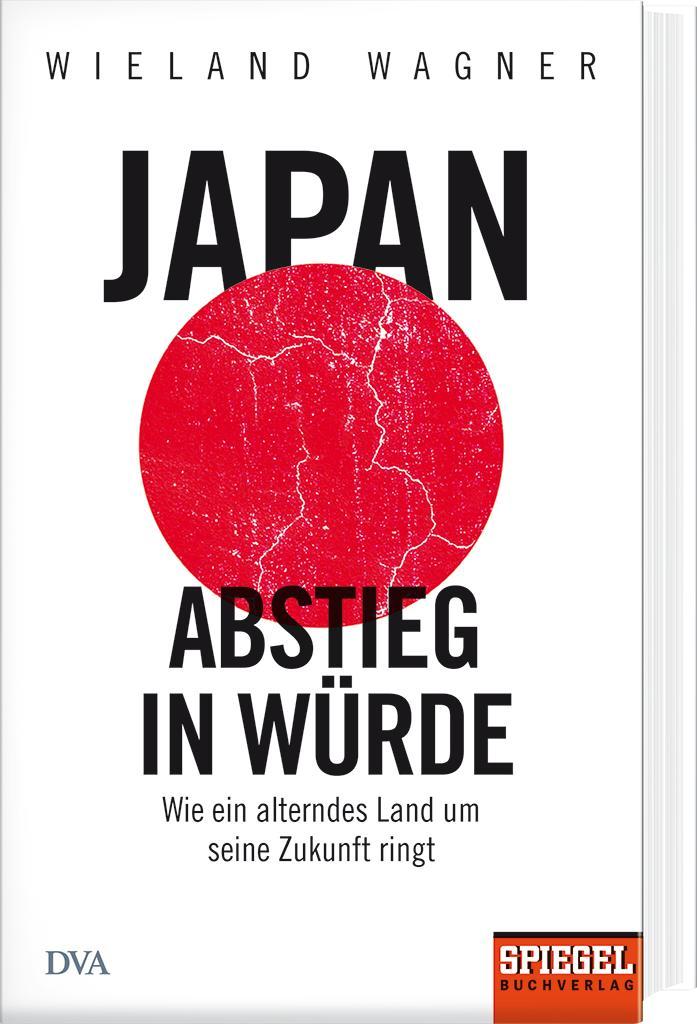 WIELAND WAGNER

JAPAN

ABSTIEG IN WÜRDE

Wie ein alterndes Land um seine Zukunft ringt

DVA

SPIEGEL BUCHVERLAG